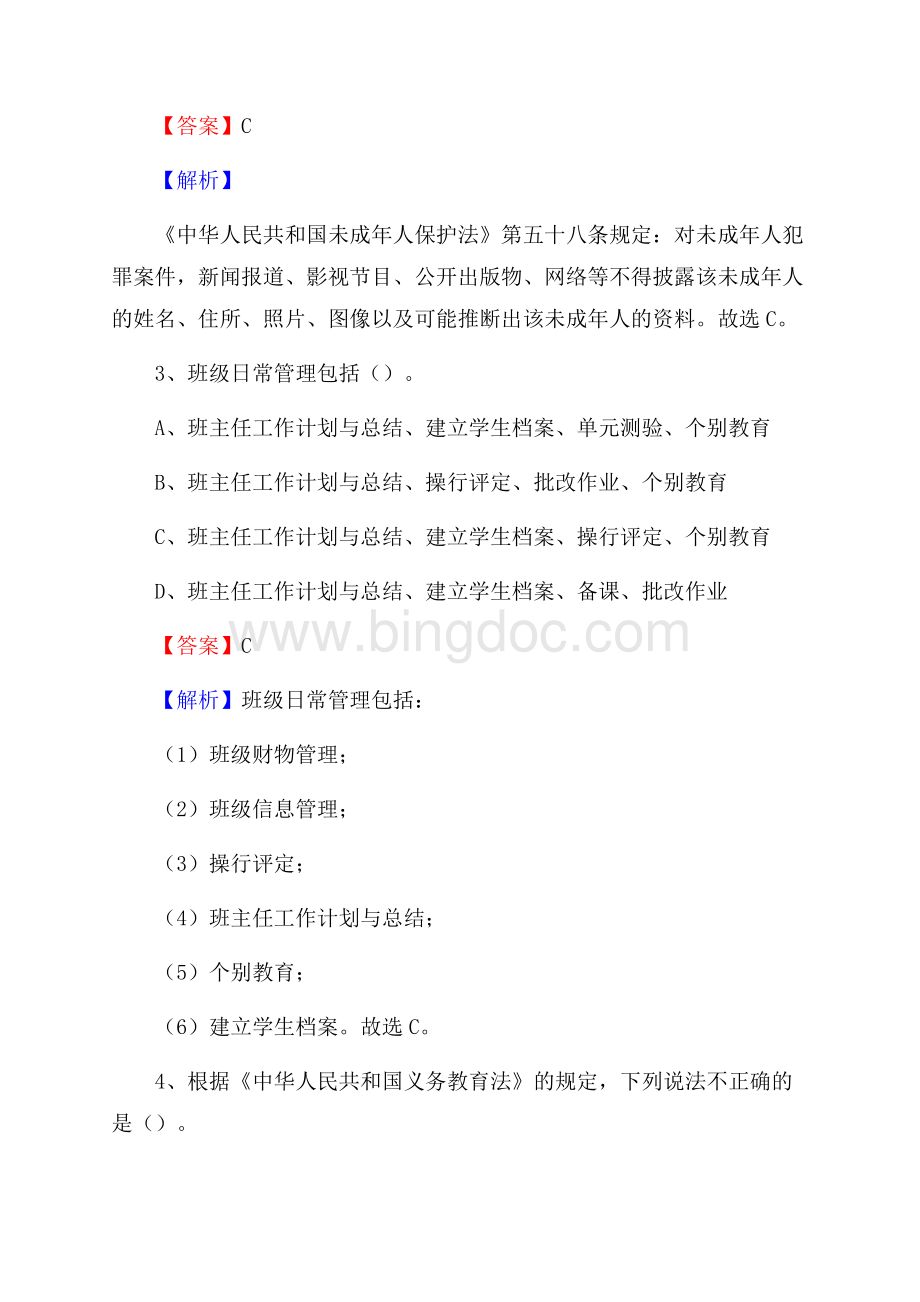 【答案】C

【解析】

《中华人民共和国未成年人保护法》第五十八条规定：对未成年人犯罪案件，新闻报道、影视节目、公开出版物、网络等不得披露该未成年人的姓名、住所、照片、图像以及可能推断出该未成年人的资料。故选C。

3、班级日常管理包括（）。

A、班主任工作计划与总结、建立学生档案、单元测验、个别教育

B、班主任工作计划与总结、操行评定、批改作业、个别教育

C、班主任工作计划与总结、建立学生档案、操行评定、个别教育

D、班主任工作计划与总结、建立学生档案、备课、批改作业

www.bingdoc.com

【答案】C

【解析】班级日常管理包括：

（1）班级财物管理；

（2）班级信息管理；

（3）操行评定；

（4）班主任工作计划与总结；

（5）个别教育；

（6）建立学生档案。故选C。

4、根据《中华人民共和国义务教育法》的规定，下列说法不正确的是（）。